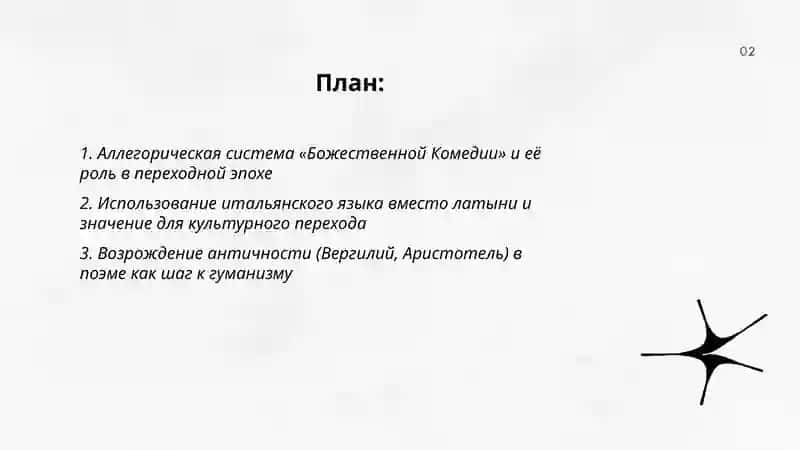 02

План:

1. Аллегорическая система «Божественной Комедии» и её роль в переходной эпохе

2. Использование итальянского языка вместо латыни и значение для культурного перехода

3. Возрождение античности (Вергилий, Аристотель) в поэме как шаг к гуманизму